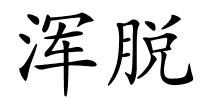 浑脱